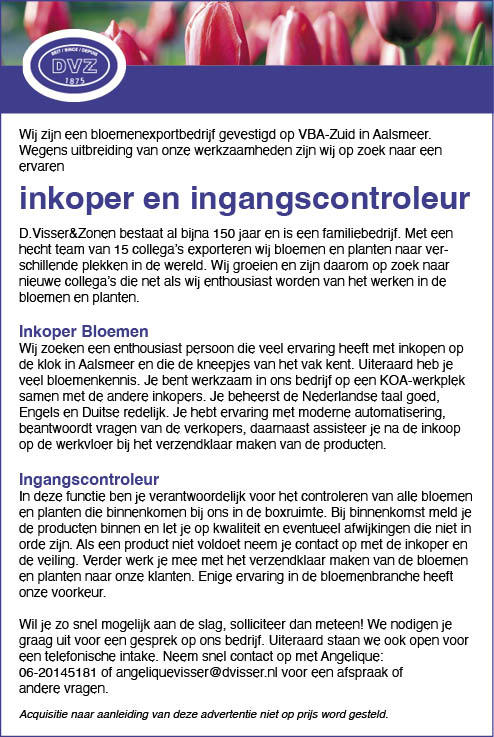 SEIT / SINCE / DEPUIS
DVZ
1875

Wij zijn een bloemenexportbedrijf gevestigd op VBA-Zuid in Aalsmeer. Wegens uitbreiding van onze werkzaamheden zijn wij op zoek naar een ervaren

inkoper en ingangscontroleur

D.Visser&Zonen bestaat al bijna 150 jaar en is een familiebedrijf. Met een hecht team van 15 collega's exporteren wij bloemen en planten naar verschillende plekken in de wereld. Wij groeien en zijn daarom op zoek naar nieuwe collega's die net als wij enthousiast worden van het werken in de bloemen en planten.

Inkoper Bloemen
Wij zoeken een enthousiast persoon die veel ervaring heeft met inkopen op de klok in Aalsmeer en die de kneepjes van het vak kent. Uiteraard heb je veel bloemenkennis. Je bent werkzaam in ons bedrijf op een KOA-werkplek samen met de andere inkopers. Je beheerst de Nederlandse taal goed, Engels en Duitse redelijk. Je hebt ervaring met moderne automatisering, beantwoordt vragen van de verkopers, daarnaast assisteer je na de inkoop op de werkvloer bij het verzendklaar maken van de producten.

Ingangscontroleur
In deze functie ben je verantwoordelijk voor het controleren van alle bloemen en planten die binnenkomen bij ons in de boxruimte. Bij binnenkomst meld je de producten binnen en let je op kwaliteit en eventueel afwijkingen die niet in orde zijn. Als een product niet voldoet neem je contact op met de inkoper en de veiling. Verder werk je mee met het verzendklaar maken van de bloemen en planten naar onze klanten. Enige ervaring in de bloemenbranche heeft onze voorkeur.

Wil je zo snel mogelijk aan de slag, solliciteer dan meteen! We nodigen je graag uit voor een gesprek op ons bedrijf. Uiteraard staan we ook open voor een telefonische intake. Neem snel contact op met Angelique: 06-20145181 of angeliquevisser@dvisser.nl voor een afspraak of andere vragen.

Acquisitie naar aanleiding van deze advertentie niet op prijs word gesteld.